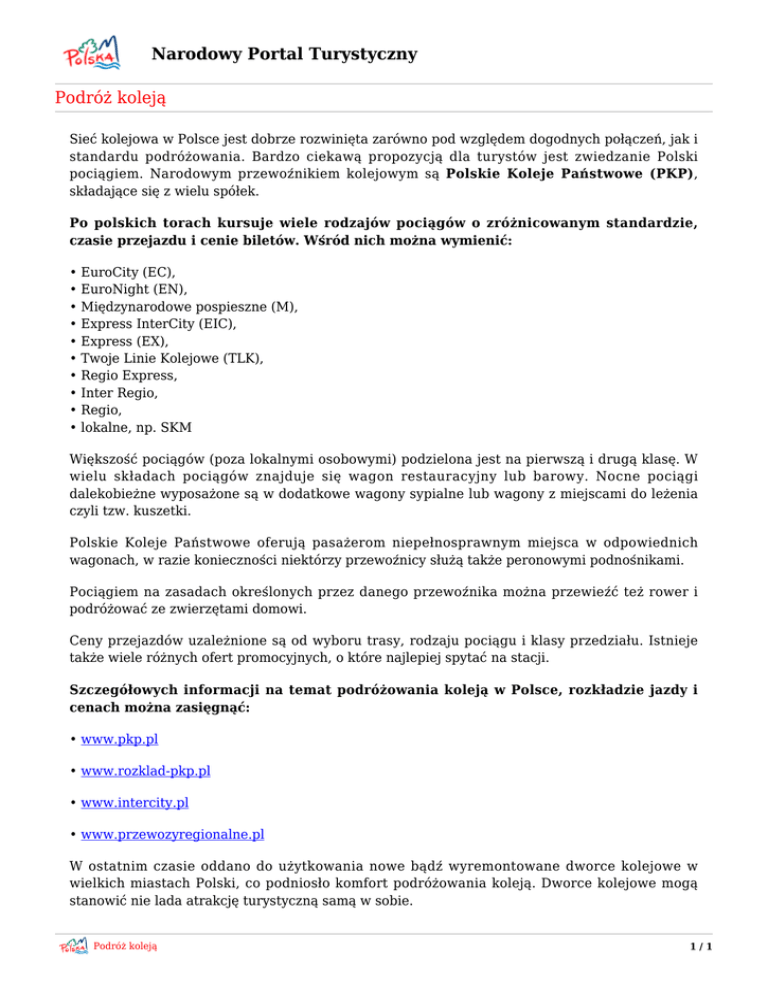 Polska

Narodowy Portal Turystyczny

Podróż koleją

Sieć kolejowa w Polsce jest dobrze rozwinięta zarówno pod względem dogodnych połączeń, jak i standardu podróżowania. Bardzo ciekawą propozycją dla turystów jest zwiedzanie Polski pociągiem. Narodowym przewoźnikiem kolejowym są **Polskie Koleje Państwowe (PKP)**, składające się z wielu spółek.

**Po polskich torach kursuje wiele rodzajów pociągów o zróżnicowanym standardzie, czasie przejazdu i cenie biletów. Wśród nich można wymienić:**

• EuroCity (EC),
• EuroNight (EN),
• Międzynarodowe pospieszne (M),
• Express InterCity (EIC),
• Express (EX),
• Twoje Linie Kolejowe (TLK),
• Regio Express,
• Inter Regio,
• Regio,
• lokalne, np. SKM

Większość pociągów (poza lokalnymi osobowymi) podzielona jest na pierwszą i drugą klasę. W wielu składach pociągów znajduje się wagon restauracyjny lub barowy. Nocne pociągi dalekobieżne wyposażone są w dodatkowe wagony sypialne lub wagony z miejscami do leżenia czyli tzw. kuszetki.

Polskie Koleje Państwowe oferują pasażerom niepełnosprawnym miejsca w odpowiednich wagonach, w razie konieczności niektórzy przewoźnicy służą także peronowymi podnośnikami.

Pociągiem na zasadach określonych przez danego przewoźnika można przewieźć też rower i podróżować ze zwierzętami domowi.

Ceny przejazdów uzależnione są od wyboru trasy, rodzaju pociągu i klasy przedziału. Istnieje także wiele różnych ofert promocyjnych, o które najlepiej spytać na stacji.

**Szczegółowych informacji na temat podróżowania koleją w Polsce, rozkładzie jazdy i cenach można zasięgnąć:**

• www.pkp.pl

• www.rozklad-pkp.pl

• www.intercity.pl

• www.przewozyregionalne.pl

W ostatnim czasie oddano do użytkowania nowe bądź wyremontowane dworce kolejowe w wielkich miastach Polski, co podniosło komfort podróżowania koleją. Dworce kolejowe mogą stanowić nie lada atrakcję turystyczną samą w sobie.

Polska Podróż koleją

1 / 1